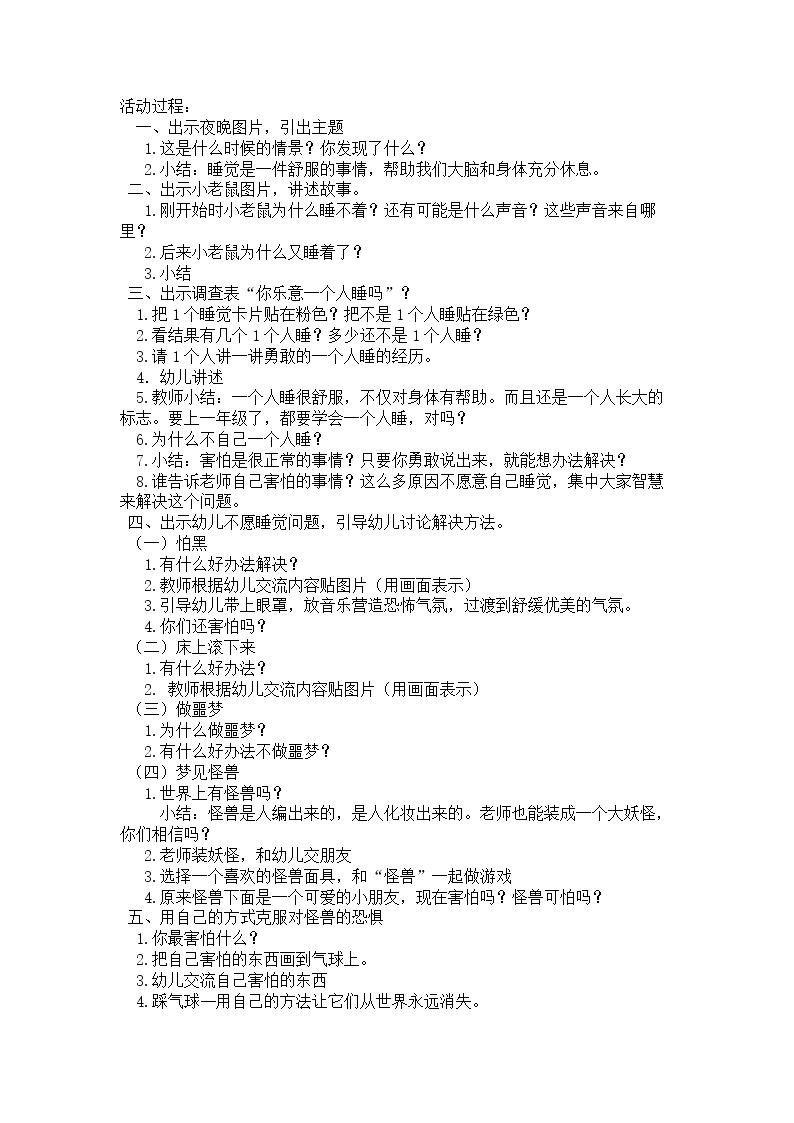 活动过程：

一、出示夜晚图片，引出主题

1.这是什么时候的情景？你发现了什么？

2.小结：睡觉是一件舒服的事情，帮助我们大脑和身体充分休息。

二、出示小老鼠图片，讲述故事。

1.刚开始时小老鼠为什么睡不着？还有可能是什么声音？这些声音来自哪里？

2.后来小老鼠为什么又睡着了？

3.小结

三、出示调查表“你乐意一个人睡吗”？

1.把1个睡觉卡片贴在粉色？把不是1个人睡贴在绿色？

2.看结果有几个1个人睡？多少还不是1个人睡？

3.请1个人讲一讲勇敢的一个人睡的经历。

4. 幼儿讲述

5.教师小结：一个人睡很舒服，不仅对身体有帮助。而且还是一个人长大的标志。要上一年级了，都要学会一个人睡，对吗？

6.为什么不自己一个人睡？

7.小结：害怕是很正常的事情？只要你勇敢说出来，就能想办法解决？

8.谁告诉老师自己害怕的事情？这么多原因不愿意自己睡觉，集中大家智慧来解决这个问题。

四、出示幼儿不愿睡觉问题，引导幼儿讨论解决方法。

（一）怕黑

1.有什么好办法解决？

2.教师根据幼儿交流内容贴图片（用画面表示）

3.引导幼儿带上眼罩，放音乐营造恐怖气氛，过渡到舒缓优美的气氛。

4.你们还害怕吗？

（二）床上滚下来

1.有什么好办法？

2. 教师根据幼儿交流内容贴图片（用画面表示）

（三）做噩梦

1.为什么做噩梦？

2.有什么好办法不做噩梦？

（四）梦见怪兽

1.世界上有怪兽吗？

小结：怪兽是人编出来的，是人化妆出来的。老师也能装成一个大妖怪，你们相信吗？

2.老师装妖怪，和幼儿交朋友

3.选择一个喜欢的怪兽面具，和“怪兽”一起做游戏

4.原来怪兽下面是一个可爱的小朋友，现在害怕吗？怪兽可怕吗？

五、用自己的方式克服对怪兽的恐惧

1.你最害怕什么？

2.把自己害怕的东西画到气球上。

3.幼儿交流自己害怕的东西

4.踩气球—用自己的方法让它们从世界永远消失。